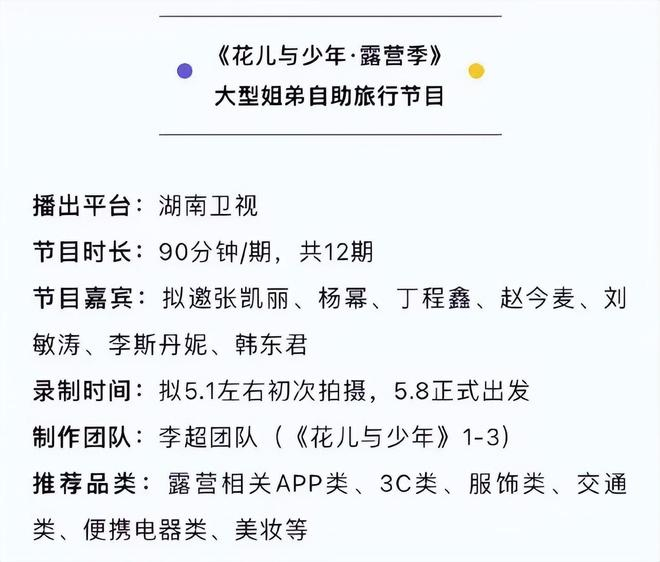 《花儿与少年·露营季》
大型姐弟自助旅行节目

播出平台：湖南卫视

节目时长：90分钟/期，共12期

节目嘉宾：拟邀张凯丽、杨幂、丁程鑫、赵今麦、刘敏涛、李斯丹妮、韩东君

录制时间：拟5.1左右初次拍摄，5.8正式出发

制作团队：李超团队（《花儿与少年》1-3）

推荐品类：露营相关APP类、3C类、服饰类、交通类、便携电器类、美妆等